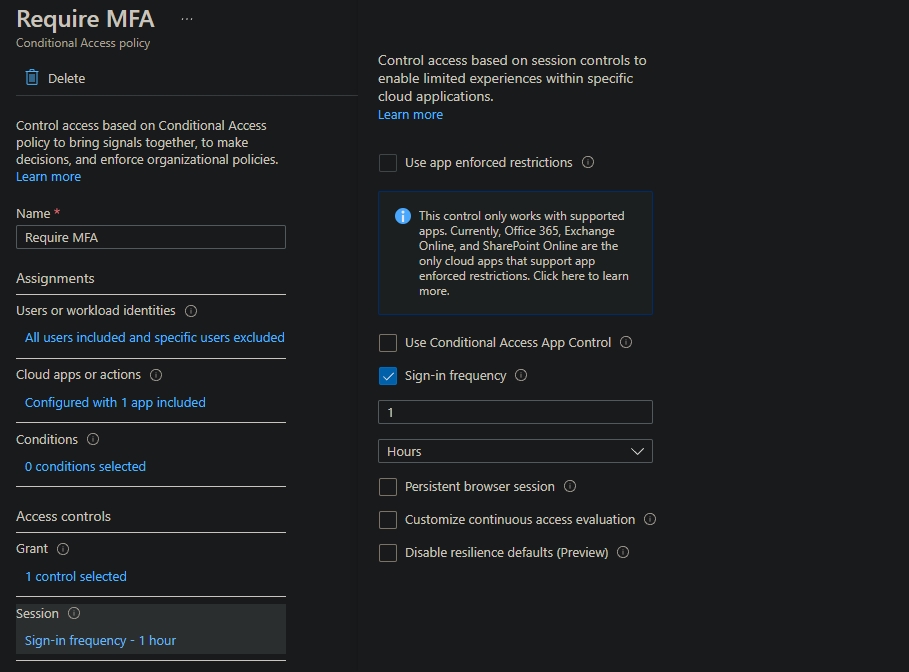 Require MFA ...
Conditional Access policy

Delete

Control access based on Conditional Access policy to bring signals together, to make decisions, and enforce organizational policies. Learn more

Name *
Require MFA

Assignments

Users or workload identities
All users included and specific users excluded

Cloud apps or actions
Configured with 1 app included

Conditions
0 conditions selected

Access controls

Grant
1 control selected

Session
Sign-in frequency - 1 hour

Control access based on session controls to enable limited experiences within specific cloud applications.
Learn more

Use app enforced restrictions

This control only works with supported apps. Currently, Office 365, Exchange Online, and SharePoint Online are the only cloud apps that support app enforced restrictions. Click here to learn more.

Use Conditional Access App Control

Sign-in frequency

1

Hours

Persistent browser session

Customize continuous access evaluation

Disable resilience defaults (Preview)